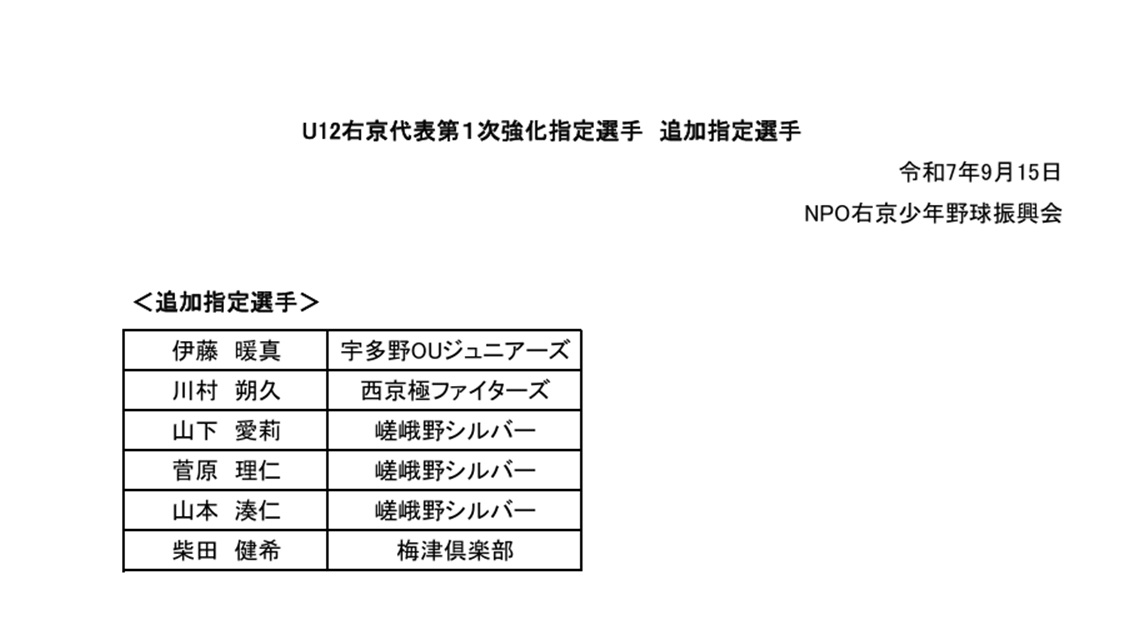 U12右京代表第1次強化指定選手　追加指定選手

令和7年9月15日

NPO右京少年野球振興会

＜追加指定選手＞

| 伊藤　暖真 | 宇多野OUジュニアーズ |
|---|---|
| 川村　朔久 | 西京極ファイターズ |
| 山下　愛莉 | 嵯峨野シルバー |
| 菅原　理仁 | 嵯峨野シルバー |
| 山本　湊仁 | 嵯峨野シルバー |
| 柴田　健希 | 梅津倶楽部 |